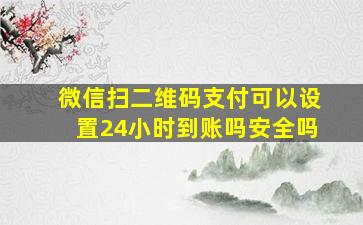 微信扫二维码支付可以设置24小时到账吗安全吗